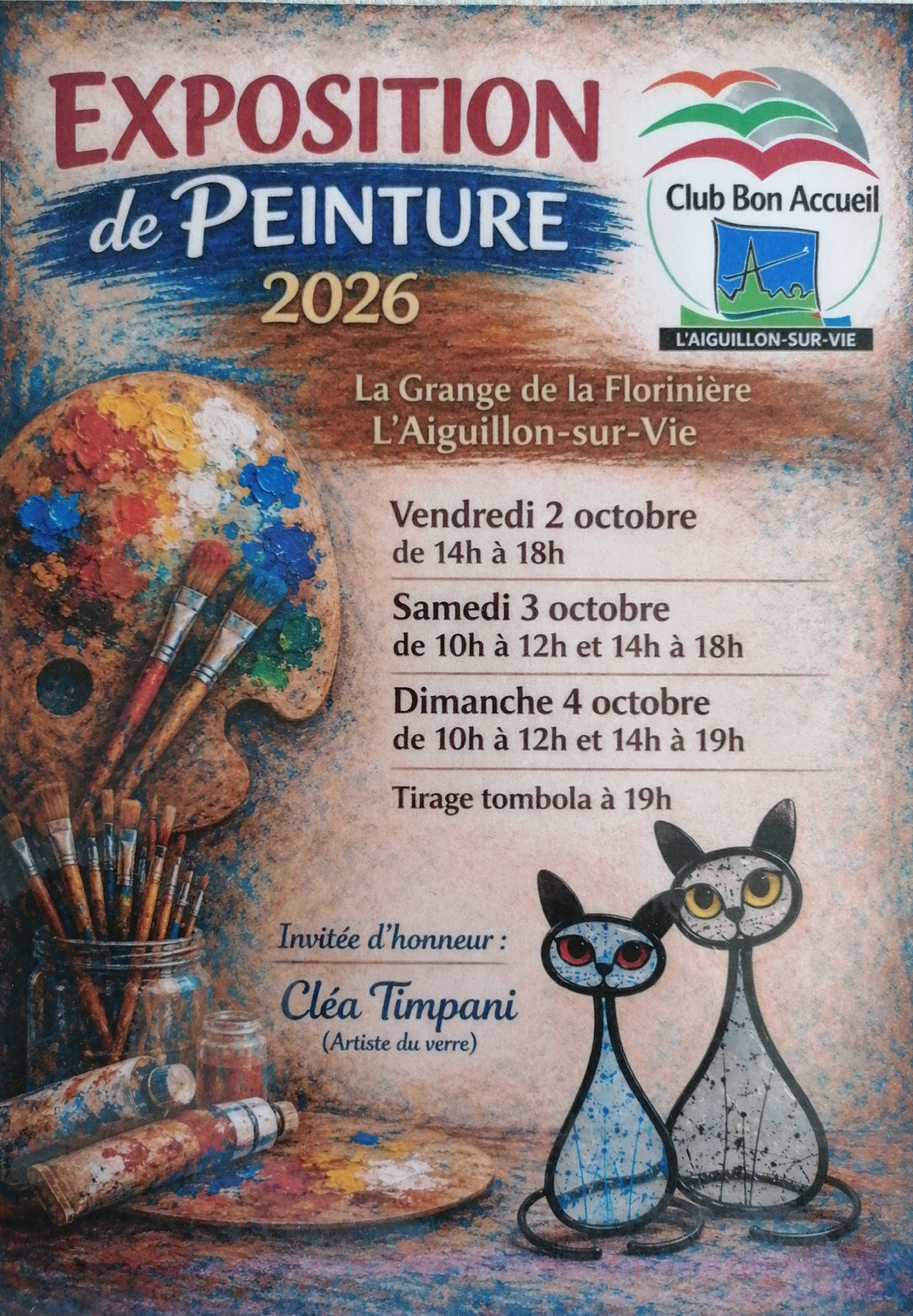 EXPOSITION
de PEINTURE
2026

Club Bon Accueil
L'AIGUILLON-SUR-VIE

La Grange de la Florinière
L'Aiguillon-sur-Vie

Vendredi 2 octobre
de 14h à 18h

Samedi 3 octobre
de 10h à 12h et 14h à 18h

Dimanche 4 octobre
de 10h à 12h et 14h à 19h

Tirage tombola à 19h

Invitée d'honneur :

Cléa Timpani
(Artiste du verre)